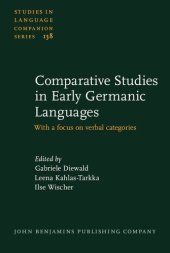 STUDIES IN LANGUAGE COMPANION SERIES 138

Comparative Studies in Early Germanic Languages

With a focus on verbal categories

Edited by
Gabriele Diewald
Leena Kahlas-Tarkka
Ilse Wischer

JOHN BENJAMINS PUBLISHING COMPANY